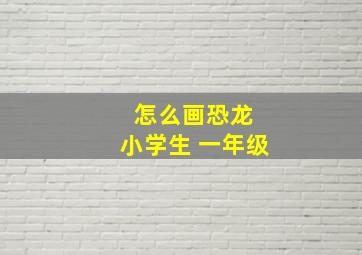 怎么画恐龙
小学生 一年级